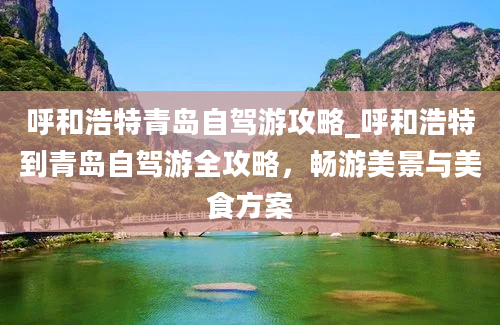 呼和浩特青岛自驾游攻略_呼和浩特到青岛自驾游全攻略，畅游美景与美食方案